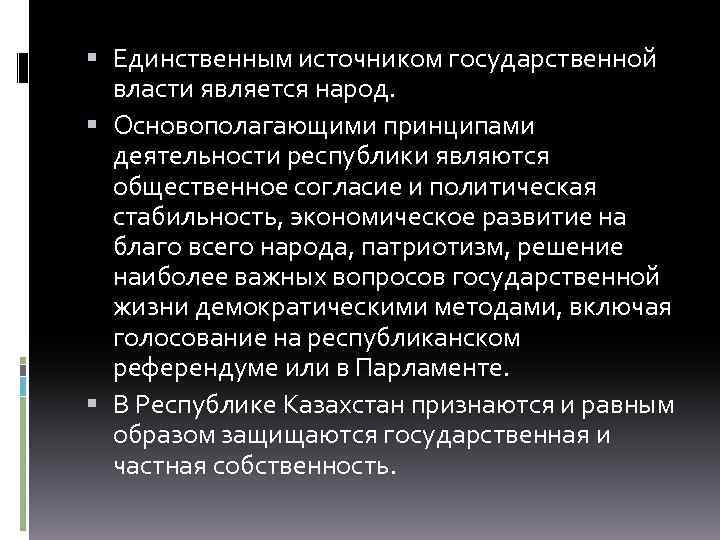 • Единственным источником государственной власти является народ.

• Основополагающими принципами деятельности республики являются общественное согласие и политическая стабильность, экономическое развитие на благо всего народа, патриотизм, решение наиболее важных вопросов государственной жизни демократическими методами, включая голосование на республиканском референдуме или в Парламенте.

• В Республике Казахстан признаются и равным образом защищаются государственная и частная собственность.